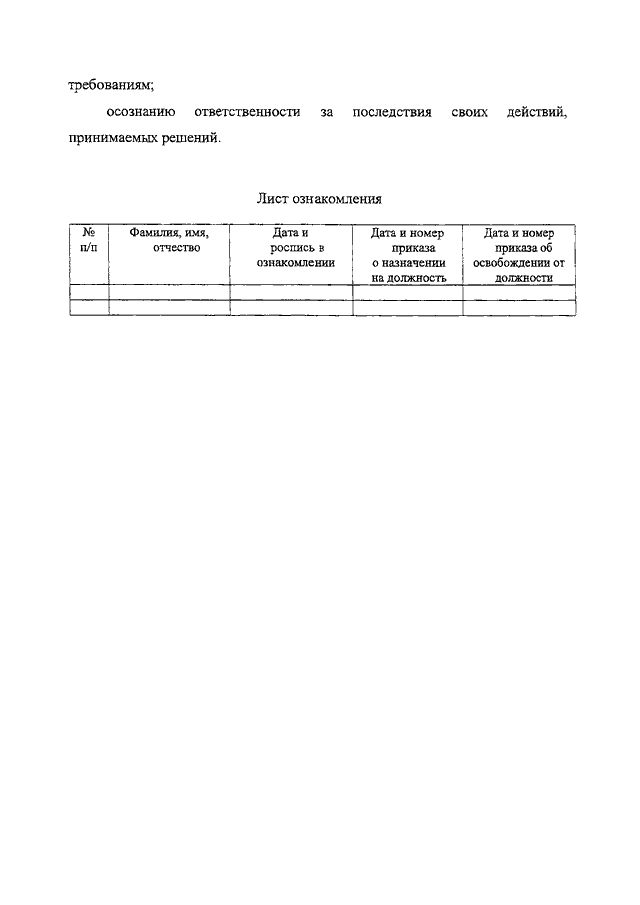 требованиям;

осознанию ответственности за последствия своих действий, принимаемых решений.

Лист ознакомления

| № п/п | Фамилия, имя, отчество | Дата и роспись в ознакомлении | Дата и номер приказа о назначении на должность | Дата и номер приказа об освобождении от должности |
|---|---|---|---|---|
| | | | | |
| | | | | |